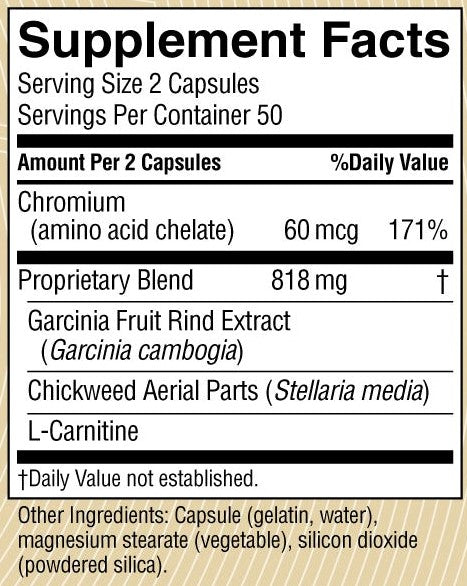 Supplement Facts
Serving Size 2 Capsules
Servings Per Container 50

| Amount Per 2 Capsules | | %Daily Value |
|---|---|---|
| Chromium (amino acid chelate) | 60 mcg | 171% |
| Proprietary Blend | 818 mg | † |
| Garcinia Fruit Rind Extract (Garcinia cambogia) | | |
| Chickweed Aerial Parts (Stellaria media) | | |
| L-Carnitine | | |

†Daily Value not established.

Other Ingredients: Capsule (gelatin, water), magnesium stearate (vegetable), silicon dioxide (powdered silica).